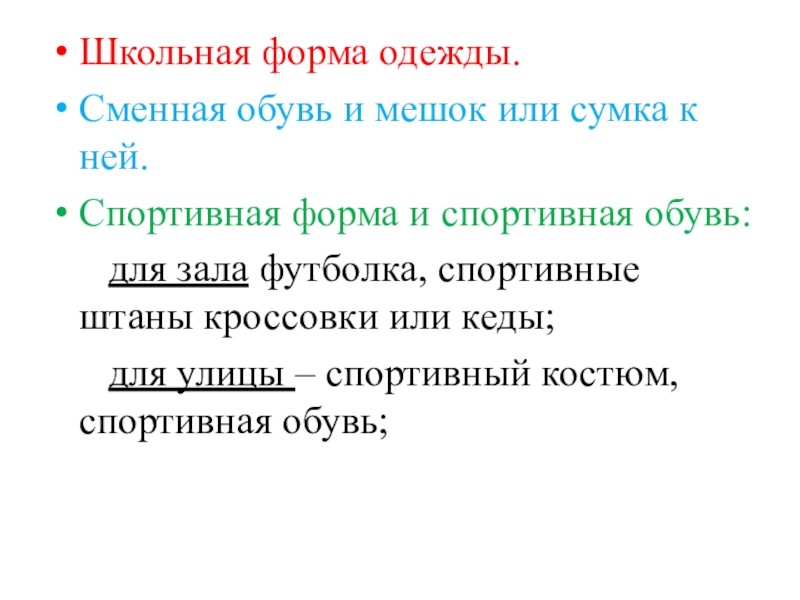 • Школьная форма одежды.

• Сменная обувь и мешок или сумка к ней.

• Спортивная форма и спортивная обувь:

для зала футболка, спортивные штаны кроссовки или кеды;

для улицы – спортивный костюм, спортивная обувь;